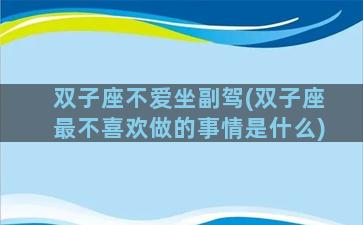 双子座不爱坐副驾(双子座最不喜欢做的事情是什么)